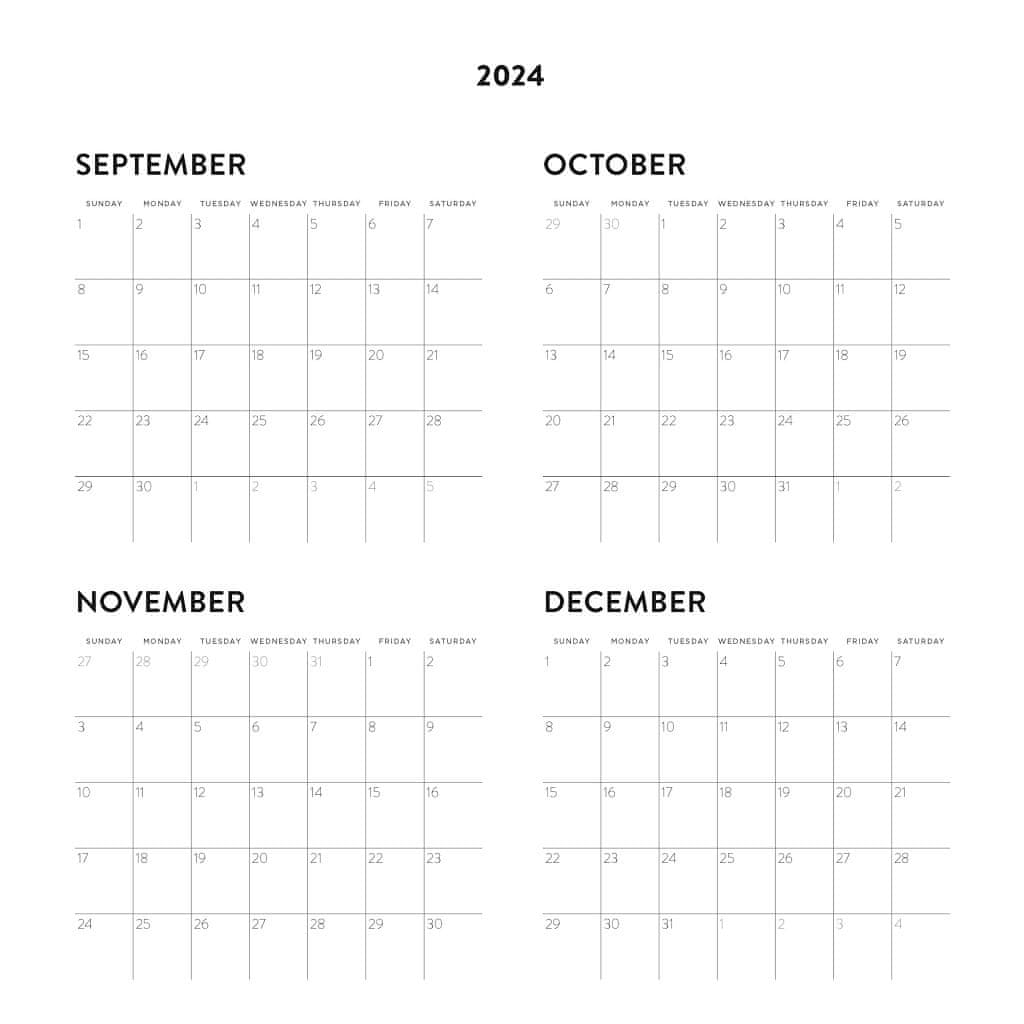 2024

SEPTEMBER

| SUNDAY | MONDAY | TUESDAY | WEDNESDAY | THURSDAY | FRIDAY | SATURDAY |
|---|---|---|---|---|---|---|
| 1 | 2 | 3 | 4 | 5 | 6 | 7 |
| 8 | 9 | 10 | 11 | 12 | 13 | 14 |
| 15 | 16 | 17 | 18 | 19 | 20 | 21 |
| 22 | 23 | 24 | 25 | 26 | 27 | 28 |
| 29 | 30 | 1 | 2 | 3 | 4 | 5 |

OCTOBER

| SUNDAY | MONDAY | TUESDAY | WEDNESDAY | THURSDAY | FRIDAY | SATURDAY |
|---|---|---|---|---|---|---|
| 29 | 30 | 1 | 2 | 3 | 4 | 5 |
| 6 | 7 | 8 | 9 | 10 | 11 | 12 |
| 13 | 14 | 15 | 16 | 17 | 18 | 19 |
| 20 | 21 | 22 | 23 | 24 | 25 | 26 |
| 27 | 28 | 29 | 30 | 31 | 1 | 2 |

NOVEMBER

| SUNDAY | MONDAY | TUESDAY | WEDNESDAY | THURSDAY | FRIDAY | SATURDAY |
|---|---|---|---|---|---|---|
| 27 | 28 | 29 | 30 | 31 | 1 | 2 |
| 3 | 4 | 5 | 6 | 7 | 8 | 9 |
| 10 | 11 | 12 | 13 | 14 | 15 | 16 |
| 17 | 18 | 19 | 20 | 21 | 22 | 23 |
| 24 | 25 | 26 | 27 | 28 | 29 | 30 |

DECEMBER

| SUNDAY | MONDAY | TUESDAY | WEDNESDAY | THURSDAY | FRIDAY | SATURDAY |
|---|---|---|---|---|---|---|
| 1 | 2 | 3 | 4 | 5 | 6 | 7 |
| 8 | 9 | 10 | 11 | 12 | 13 | 14 |
| 15 | 16 | 17 | 18 | 19 | 20 | 21 |
| 22 | 23 | 24 | 25 | 26 | 27 | 28 |
| 29 | 30 | 31 | 1 | 2 | 3 | 4 |